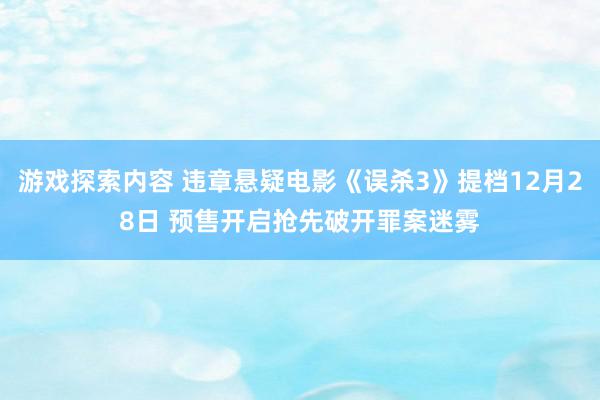 游戏探索内容 违章悬疑电影《误杀3》提档12月28日 预售开启抢先破开罪案迷雾